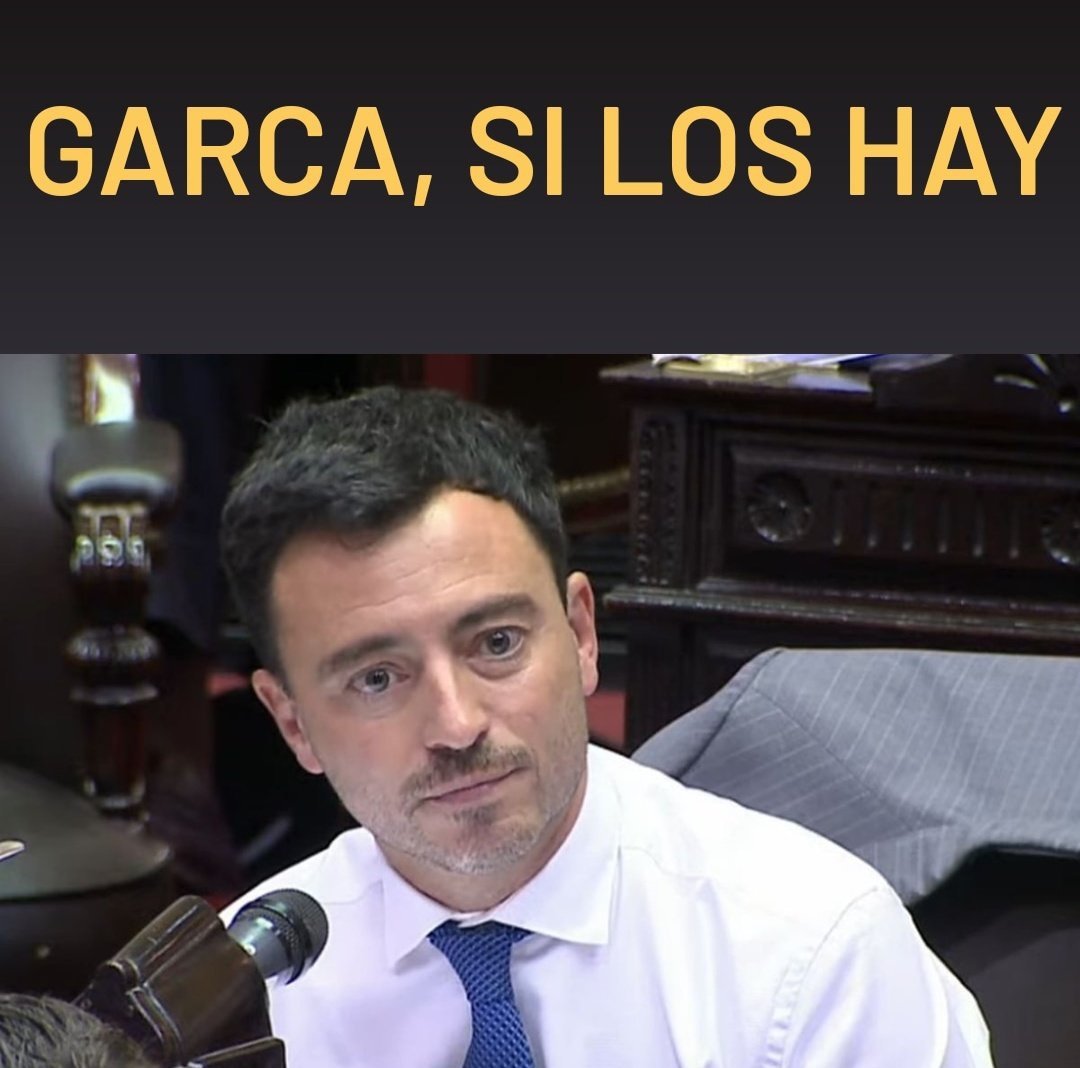 GARCA, SI LOS HAY